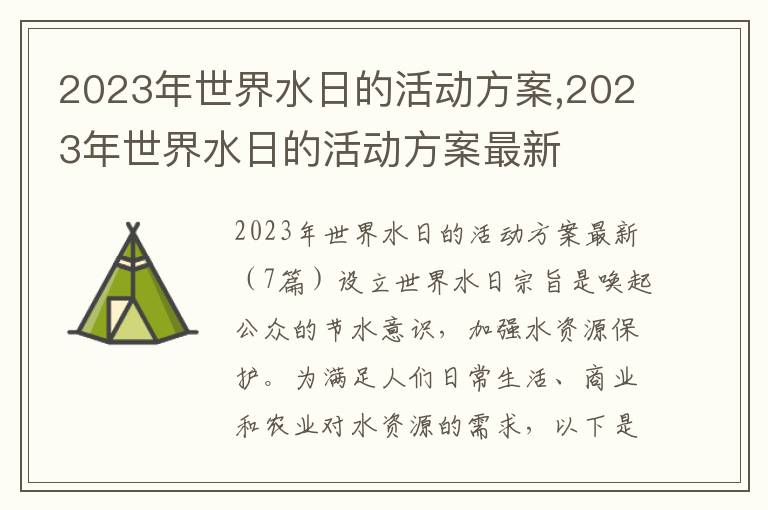 2023年世界水日的活动方案,2023年世界水日的活动方案最新

2023年世界水日的活动方案最新（7篇）设立世界水日宗旨是唤起公众的节水意识，加强水资源保护。为满足人们日常生活、商业和农业对水资源的需求，以下是